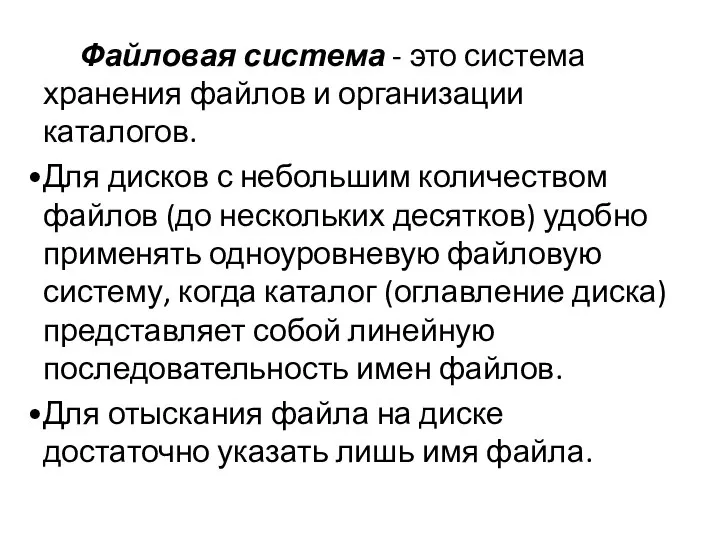 Файловая система - это система хранения файлов и организации каталогов.

•Для дисков с небольшим количеством файлов (до нескольких десятков) удобно применять одноуровневую файловую систему, когда каталог (оглавление диска) представляет собой линейную последовательность имен файлов.

•Для отыскания файла на диске достаточно указать лишь имя файла.